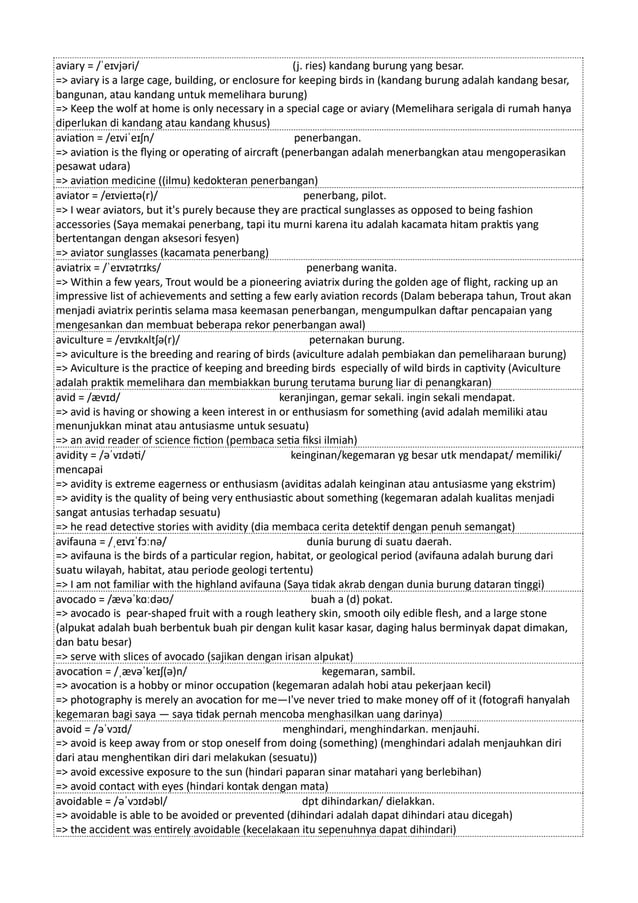 aviary = /ˈeɪvjəri/ (j. ries) kandang burung yang besar.
=> aviary is a large cage, building, or enclosure for keeping birds in (kandang burung adalah kandang besar, bangunan, atau kandang untuk memelihara burung)
=> Keep the wolf at home is only necessary in a special cage or aviary (Memelihara serigala di rumah hanya diperlukan di kandang atau kandang khusus)

aviation = /eɪviˈeɪʃn/ penerbangan.
=> aviation is the flying or operating of aircraft (penerbangan adalah menerbangkan atau mengoperasikan pesawat udara)
=> aviation medicine ((ilmu) kedokteran penerbangan)

aviator = /eɪvieɪtə(r)/ penerbang, pilot.
=> I wear aviators, but it's purely because they are practical sunglasses as opposed to being fashion accessories (Saya memakai penerbang, tapi itu murni karena itu adalah kacamata hitam praktis yang bertentangan dengan aksesori fesyen)
=> aviator sunglasses (kacamata penerbang)

aviatrix = /ˈeɪvɪətrɪks/ penerbang wanita.
=> Within a few years, Trout would be a pioneering aviatrix during the golden age of flight, racking up an impressive list of achievements and setting a few early aviation records (Dalam beberapa tahun, Trout akan menjadi aviatrix perintis selama masa keemasan penerbangan, mengumpulkan daftar pencapaian yang mengesankan dan membuat beberapa rekor penerbangan awal)

aviculture = /eɪvɪkʌltʃə(r)/ peternakan burung.
=> aviculture is the breeding and rearing of birds (aviculture adalah pembiakan dan pemeliharaan burung)
=> Aviculture is the practice of keeping and breeding birds especially of wild birds in captivity (Aviculture adalah praktik memelihara dan membiakkan burung terutama burung liar di penangkaran)

avid = /ævɪd/ keranjingan, gemar sekali. ingin sekali mendapat.
=> avid is having or showing a keen interest in or enthusiasm for something (avid adalah memiliki atau menunjukkan minat atau antusiasme untuk sesuatu)
=> an avid reader of science fiction (pembaca setia fiksi ilmiah)

avidity = /əˈvɪdəti/ keinginan/kegemaran yg besar utk mendapat/ memiliki/ mencapai
=> avidity is extreme eagerness or enthusiasm (aviditas adalah keinginan atau antusiasme yang ekstrim)
=> avidity is the quality of being very enthusiastic about something (kegemaran adalah kualitas menjadi sangat antusias terhadap sesuatu)
=> he read detective stories with avidity (dia membaca cerita detektif dengan penuh semangat)

avifauna = /ˌeɪvɪˈfɔːnə/ dunia burung di suatu daerah.
=> avifauna is the birds of a particular region, habitat, or geological period (avifauna adalah burung dari suatu wilayah, habitat, atau periode geologi tertentu)
=> I am not familiar with the highland avifauna (Saya tidak akrab dengan dunia burung dataran tinggi)

avocado = /ævəˈkɑːdəʊ/ buah a (d) pokat.
=> avocado is pear-shaped fruit with a rough leathery skin, smooth oily edible flesh, and a large stone (alpukat adalah buah berbentuk buah pir dengan kulit kasar kasar, daging halus berminyak dapat dimakan, dan batu besar)
=> serve with slices of avocado (sajikan dengan irisan alpukat)

avocation = /ˌævəˈkeɪʃ(ə)n/ kegemaran, sambil.
=> avocation is a hobby or minor occupation (kegemaran adalah hobi atau pekerjaan kecil)
=> photography is merely an avocation for me—I've never tried to make money off of it (fotografi hanyalah kegemaran bagi saya — saya tidak pernah mencoba menghasilkan uang darinya)

avoid = /əˈvɔɪd/ menghindari, menghindarkan. menjauhi.
=> avoid is keep away from or stop oneself from doing (something) (menghindari adalah menjauhkan diri dari atau menghentikan diri dari melakukan (sesuatu))
=> avoid excessive exposure to the sun (hindari paparan sinar matahari yang berlebihan)
=> avoid contact with eyes (hindari kontak dengan mata)

avoidable = /əˈvɔɪdəbl/ dpt dihindarkan/ dielakkan.
=> avoidable is able to be avoided or prevented (dihindari adalah dapat dihindari atau dicegah)
=> the accident was entirely avoidable (kecelakaan itu sepenuhnya dapat dihindari)